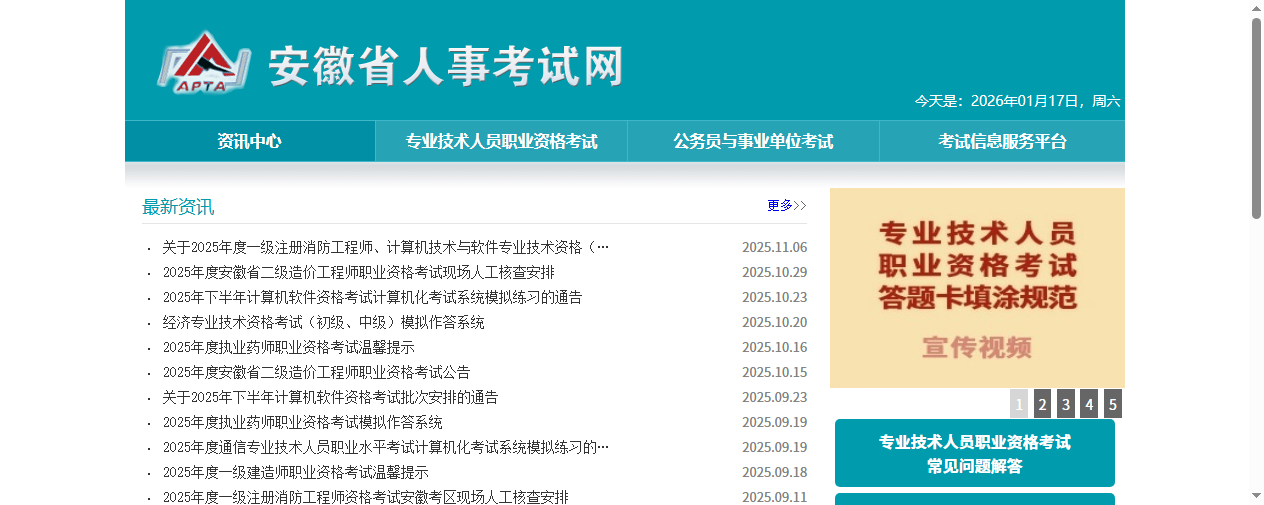 APTA
安徽省人事考试网

今天是：2026年01月17日，周六

资讯中心
专业技术人员职业资格考试
公务员与事业单位考试
考试信息服务平台

最新资讯
更多>>

· 关于2025年度一级注册消防工程师、计算机技术与软件专业技术资格（… 2025.11.06
· 2025年度安徽省二级造价工程师职业资格考试现场人工核查安排 2025.10.29
· 2025年下半年计算机软件资格考试计算机化考试系统模拟练习的通告 2025.10.23
· 经济专业技术资格考试（初级、中级）模拟作答系统 2025.10.20
· 2025年度执业药师职业资格考试温馨提示 2025.10.16
· 2025年度安徽省二级造价工程师职业资格考试公告 2025.10.15
· 关于2025年下半年计算机软件资格考试批次安排的通告 2025.09.23
· 2025年度执业药师职业资格考试模拟作答系统 2025.09.19
· 2025年度通信专业技术人员职业水平考试计算机化考试系统模拟练习的… 2025.09.19
· 2025年度一级建造师职业资格考试温馨提示 2025.09.18
· 2025年度一级注册消防工程师资格考试安徽考区现场人工核查安排 2025.09.11

专业技术人员
职业资格考试
答题卡填涂规范
宣传视频

1 2 3 4 5

专业技术人员职业资格考试
常见问题解答